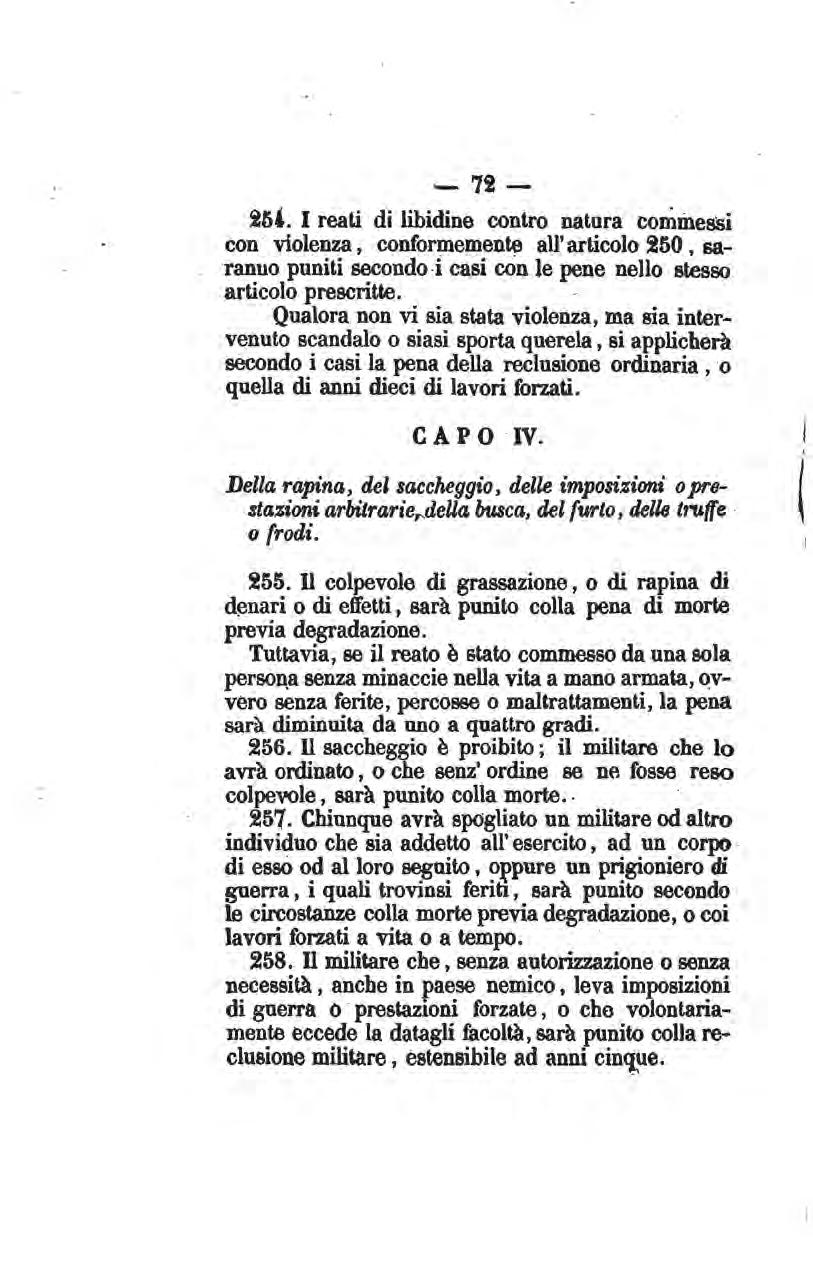 — 72 —

254. I reati di libidine contro natura commessi con violenza, conformemente all'articolo 250, saranno puniti secondo i casi con le pene nello stesso articolo prescritte.

Qualora non vi sia stata violenza, ma sia intervenuto scandalo o siasi sporta querela, si applicherà secondo i casi la pena della reclusione ordinaria, o quella di anni dieci di lavori forzati.

CAPO IV.

Della rapina, del saccheggio, delle imposizioni o prestazioni arbitrarie, della busca, del furto, delle truffe o frodi.

255. Il colpevole di grassazione, o di rapina di denari o di effetti, sarà punito colla pena di morte previa degradazione.

Tuttavia, se il reato è stato commesso da una sola persona senza minaccie nella vita a mano armata, ovvero senza ferite, percosse o maltrattamenti, la pena sarà diminuita da uno a quattro gradi.

256. Il saccheggio è proibito; il militare che lo avrà ordinato, o che senz'ordine se ne fosse reso colpevole, sarà punito colla morte.

257. Chiunque avrà spogliato un militare od altro individuo che sia addetto all'esercito, ad un corpo di esso od al loro seguito, oppure un prigioniero di guerra, i quali trovinsi feriti, sarà punito secondo le circostanze colla morte previa degradazione, o coi lavori forzati a vita o a tempo.

258. Il militare che, senza autorizzazione o senza necessità, anche in paese nemico, leva imposizioni di guerra o prestazioni forzate, o che volontariamente eccede la datagli facoltà, sarà punito colla reclusione militare, estensibile ad anni cinque.